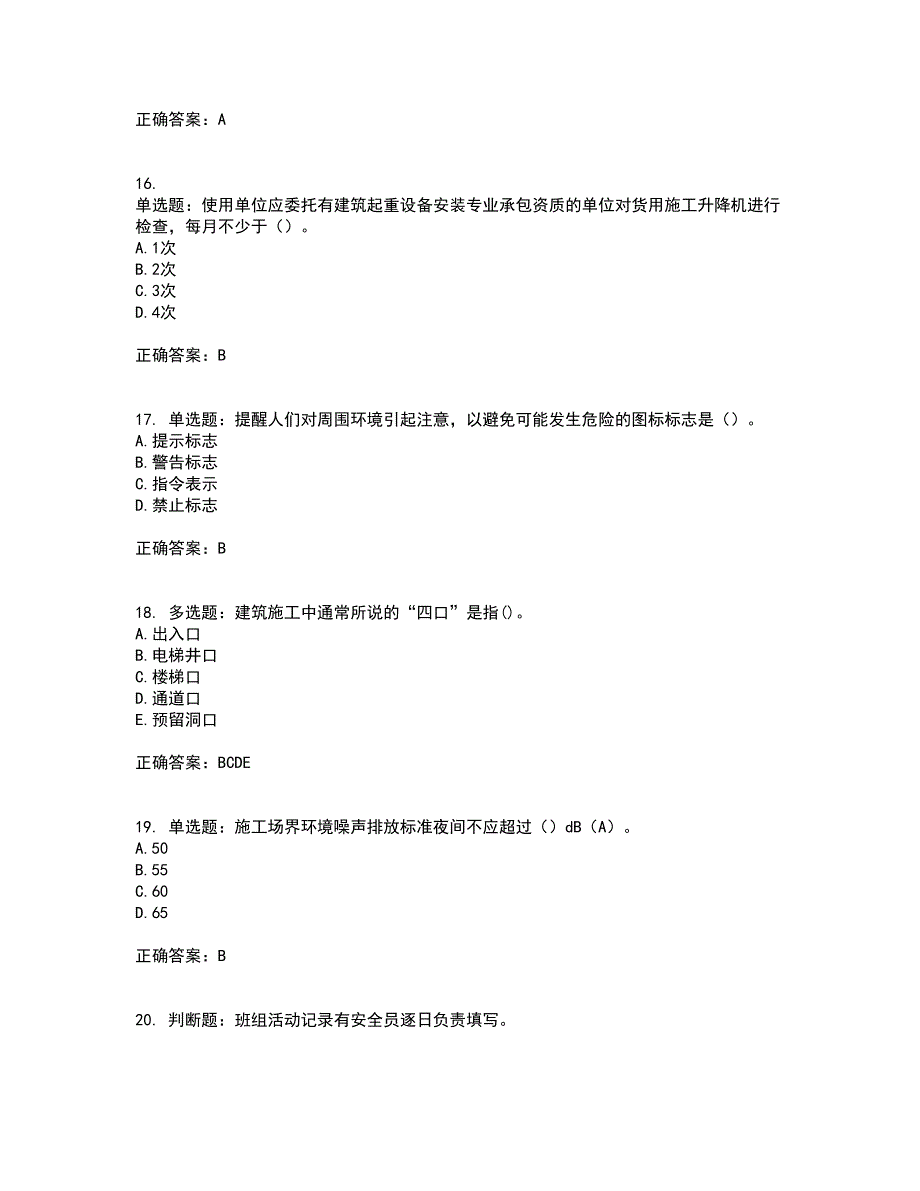 正确答案：A

16.
单选题：使用单位应委托有建筑起重设备安装专业承包资质的单位对货用施工升降机进行检查，每月不少于（）。
A.1次
B.2次
C.3次
D.4次

正确答案：B

17. 单选题：提醒人们对周围环境引起注意，以避免可能发生危险的图标标志是（）。
A.提示标志
B.警告标志
C.指令表示
D.禁止标志

正确答案：B

18. 多选题：建筑施工中通常所说的“四口”是指()。
A.出入口
B.电梯井口
C.楼梯口
D.通道口
E.预留洞口

正确答案：BCDE

19. 单选题：施工场界环境噪声排放标准夜间不应超过（）dB（A）。
A.50
B.55
C.60
D.65

正确答案：B

20. 判断题：班组活动记录有安全员逐日负责填写。